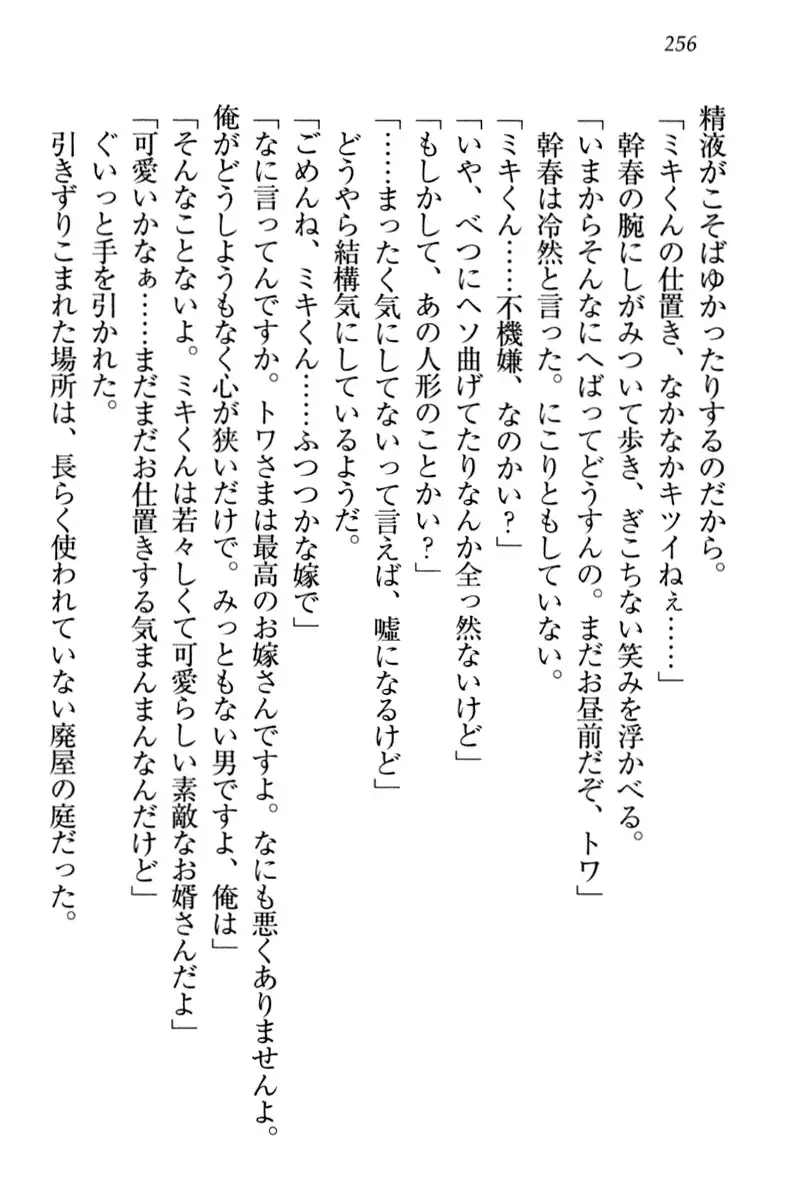 256

精液がこそばゆかったりするのだから。

「ミキくんの仕置き、なかなかキツイねぇ……」

幹春の腕にしがみついて歩き、ぎこちない笑みを浮かべる。

「いまからそんなにへばってどうすんの。まだお昼前だぞ、トワ」

幹春は冷然と言った。にこりともしていない。

「ミキくん……不機嫌、なのかい？」

「いや、べつにヘソ曲げてたりなんか全っ然ないけど」

「もしかして、あの人形のことかい？」

「……まったく気にしてないって言えば、嘘になるけど」

どうやら結構気にしているようだ。

「ごめんね、ミキくん……ふつつかな嫁で」

「なに言ってんですか。トワさまは最高のお嫁さんですよ。なにも悪くありませんよ。俺がどうしようもなく心が狭いだけで。みっともない男ですよ、俺は」

「そんなことないよ。ミキくんは若々しくて可愛らしい素敵なお婿さんだよ」

「可愛いかなぁ……まだまだお仕置きする気まんまんなんだけど」

ぐいっと手を引かれた。

引きずりこまれた場所は、長らく使われていない廃屋の庭だった。